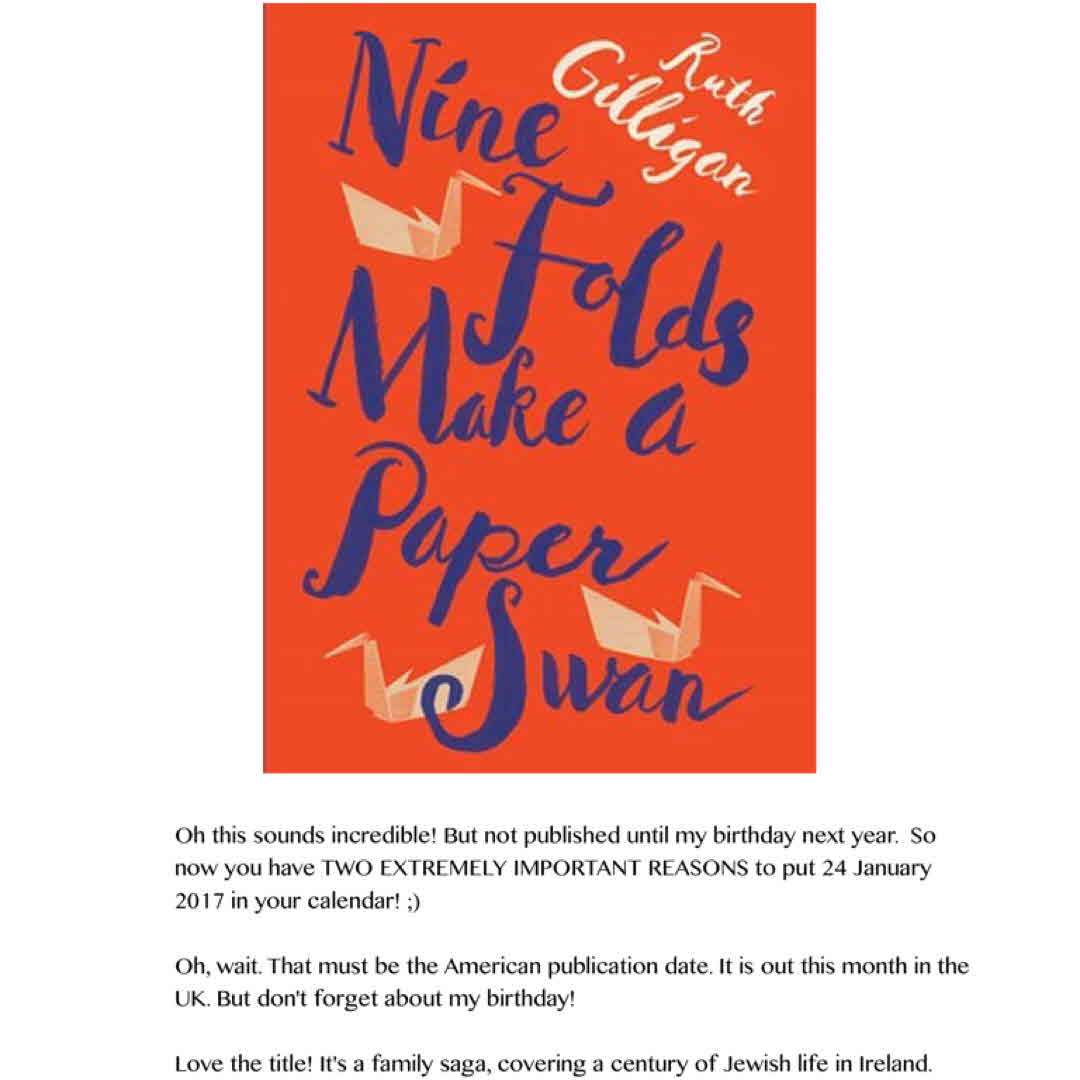 Ruth Gilligan

Nine Folds Make a Paper Swan

Oh this sounds incredible! But not published until my birthday next year. So now you have TWO EXTREMELY IMPORTANT REASONS to put 24 January 2017 in your calendar! ;)

Oh, wait. That must be the American publication date. It is out this month in the UK. But don't forget about my birthday!

Love the title! It's a family saga, covering a century of Jewish life in Ireland.